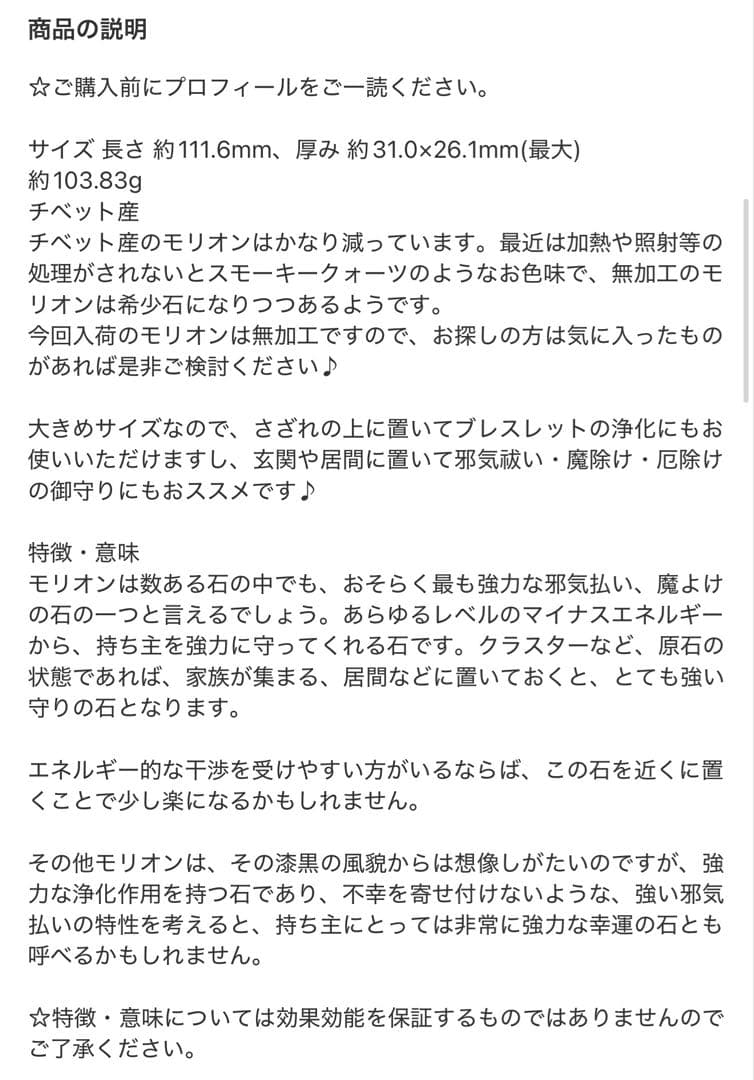 商品の説明

☆ご購入前にプロフィールをご一読ください。

サイズ 長さ 約111.6mm、厚み 約31.0×26.1mm(最大)
約103.83g
チベット産
チベット産のモリオンはかなり減っています。最近は加熱や照射等の処理がされないとスモーキークォーツのようなお色味で、無加工のモリオンは希少石になりつつあるようです。
今回入荷のモリオンは無加工ですので、お探しの方は気に入ったものがあれば是非ご検討ください♪

大きめサイズなので、さざれの上に置いてブレスレットの浄化にもお使いいただけますし、玄関や居間に置いて邪気祓い・魔除け・厄除けの御守りにもおススメです♪

特徴・意味
モリオンは数ある石の中でも、おそらく最も強力な邪気払い、魔よけの石の一つと言えるでしょう。あらゆるレベルのマイナスエネルギーから、持ち主を強力に守ってくれる石です。クラスターなど、原石の状態であれば、家族が集まる、居間などに置いておくと、とても強い守りの石となります。

エネルギー的な干渉を受けやすい方がいるならば、この石を近くに置くことで少し楽になるかもしれません。

その他モリオンは、その漆黒の風貌からは想像しがたいのですが、強力な浄化作用を持つ石であり、不幸を寄せ付けないような、強い邪気払いの特性を考えると、持ち主にとっては非常に強力な幸運の石とも呼べるかもしれません。

☆特徴・意味については効果効能を保証するものではありませんのでご了承ください。